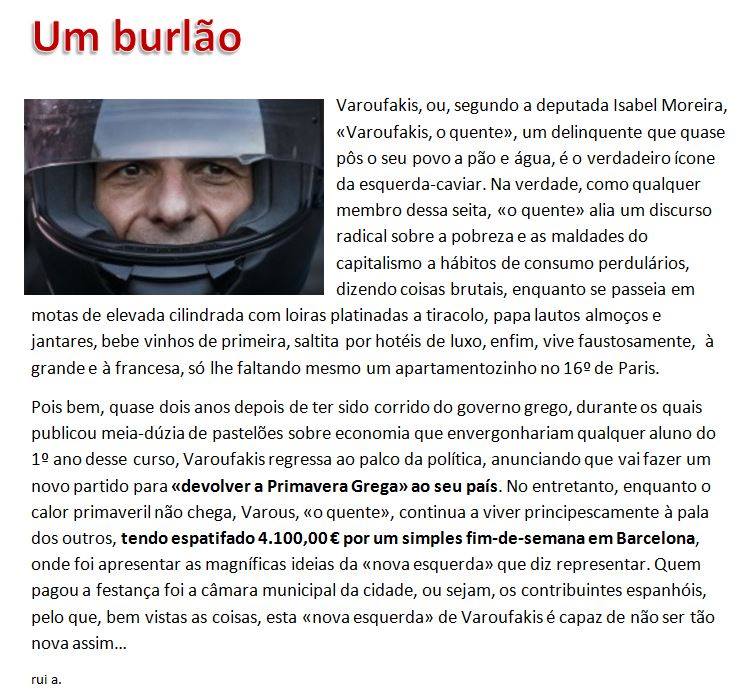 Um burlão

Varoufakis, ou, segundo a deputada Isabel Moreira, «Varoufakis, o quente», um delinquente que quase pôs o seu povo a pão e água, é o verdadeiro ícone da esquerda-caviar. Na verdade, como qualquer membro dessa seita, «o quente» alia um discurso radical sobre a pobreza e as maldades do capitalismo a hábitos de consumo perdulários, dizendo coisas brutais, enquanto se passeia em motas de elevada cilindrada com loiras platinadas a tiracolo, papa lautos almoços e jantares, bebe vinhos de primeira, saltita por hotéis de luxo, enfim, vive faustosamente, à grande e à francesa, só lhe faltando mesmo um apartamentozinho no 16º de Paris.

Pois bem, quase dois anos depois de ter sido corrido do governo grego, durante os quais publicou meia-dúzia de pastelões sobre economia que envergonhariam qualquer aluno do 1º ano desse curso, Varoufakis regressa ao palco da política, anunciando que vai fazer um novo partido para «devolver a Primavera Grega» ao seu país. No entretanto, enquanto o calor primaveril não chega, Varous, «o quente», continua a viver principescamente à pala dos outros, tendo espatifado 4.100,00 € por um simples fim-de-semana em Barcelona, onde foi apresentar as magníficas ideias da «nova esquerda» que diz representar. Quem pagou a festança foi a câmara municipal da cidade, ou sejam, os contribuintes espanhóis, pelo que, bem vistas as coisas, esta «nova esquerda» de Varoufakis é capaz de não ser tão nova assim...

rui a.